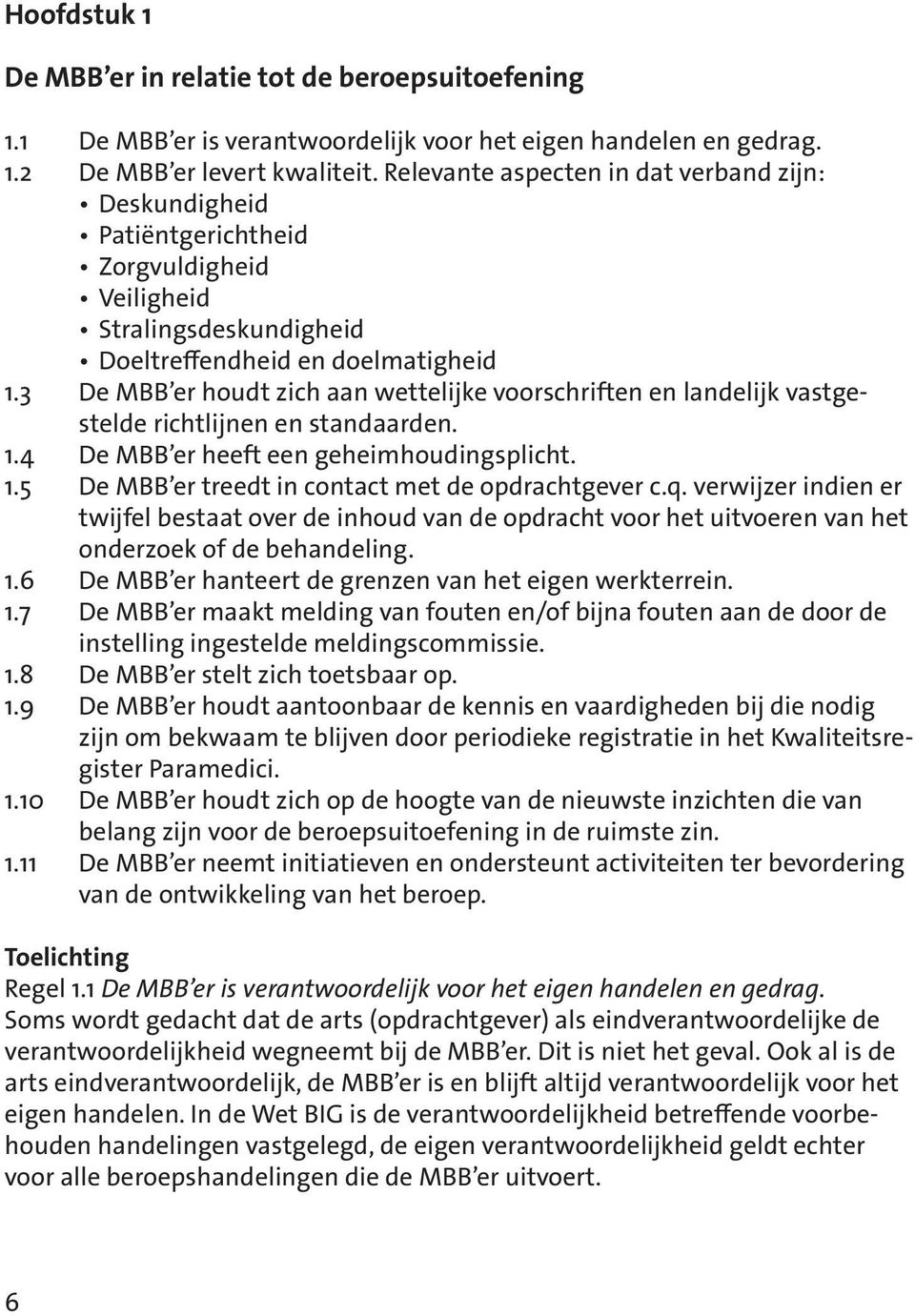 Hoofdstuk 1

De MBB'er in relatie tot de beroepsuitoefening

1.1 De MBB'er is verantwoordelijk voor het eigen handelen en gedrag.
1.2 De MBB'er levert kwaliteit. Relevante aspecten in dat verband zijn:
• Deskundigheid
• Patiëntgerichtheid
• Zorgvuldigheid
• Veiligheid
• Stralingsdeskundigheid
• Doeltreffendheid en doelmatigheid
1.3 De MBB'er houdt zich aan wettelijke voorschriften en landelijk vastgestelde richtlijnen en standaarden.
1.4 De MBB'er heeft een geheimhoudingsplicht.
1.5 De MBB'er treedt in contact met de opdrachtgever c.q. verwijzer indien er twijfel bestaat over de inhoud van de opdracht voor het uitvoeren van het onderzoek of de behandeling.
1.6 De MBB'er hanteert de grenzen van het eigen werkterrein.
1.7 De MBB'er maakt melding van fouten en/of bijna fouten aan de door de instelling ingestelde meldingscommissie.
1.8 De MBB'er stelt zich toetsbaar op.
1.9 De MBB'er houdt aantoonbaar de kennis en vaardigheden bij die nodig zijn om bekwaam te blijven door periodieke registratie in het Kwaliteitsregister Paramedici.
1.10 De MBB'er houdt zich op de hoogte van de nieuwste inzichten die van belang zijn voor de beroepsuitoefening in de ruimste zin.
1.11 De MBB'er neemt initiatieven en ondersteunt activiteiten ter bevordering van de ontwikkeling van het beroep.

Toelichting
Regel 1.1 De MBB'er is verantwoordelijk voor het eigen handelen en gedrag.
Soms wordt gedacht dat de arts (opdrachtgever) als eindverantwoordelijke de verantwoordelijkheid wegneemt bij de MBB'er. Dit is niet het geval. Ook al is de arts eindverantwoordelijk, de MBB'er is en blijft altijd verantwoordelijk voor het eigen handelen. In de Wet BIG is de verantwoordelijkheid betreffende voorbehouden handelingen vastgelegd, de eigen verantwoordelijkheid geldt echter voor alle beroepshandelingen die de MBB'er uitvoert.

6